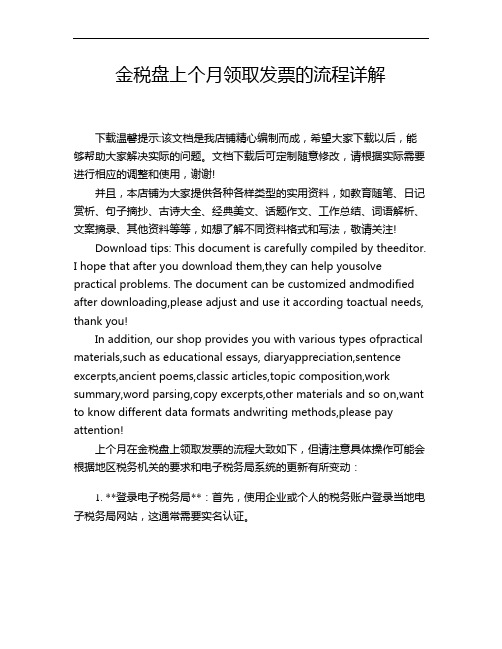 金税盘上个月领取发票的流程详解

下载温馨提示:该文档是我店铺精心编制而成，希望大家下载以后，能够帮助大家解决实际的问题。文档下载后可定制随意修改，请根据实际需要进行相应的调整和使用，谢谢!

并且，本店铺为大家提供各种各样类型的实用资料，如教育随笔、日记赏析、句子摘抄、古诗大全、经典美文、话题作文、工作总结、词语解析、文案摘录、其他资料等等，如想了解不同资料格式和写法，敬请关注!

Download tips: This document is carefully compiled by theeditor. I hope that after you download them,they can help yousolve practical problems. The document can be customized andmodified after downloading,please adjust and use it according toactual needs, thank you!

In addition, our shop provides you with various types ofpractical materials,such as educational essays, diaryappreciation,sentence excerpts,ancient poems,classic articles,topic composition,work summary,word parsing,copy excerpts,other materials and so on,want to know different data formats andwriting methods,please pay attention!

上个月在金税盘上领取发票的流程大致如下，但请注意具体操作可能会根据地区税务机关的要求和电子税务局系统的更新有所变动：

1. **登录电子税务局**：首先，使用企业或个人的税务账户登录当地电子税务局网站，这通常需要实名认证。